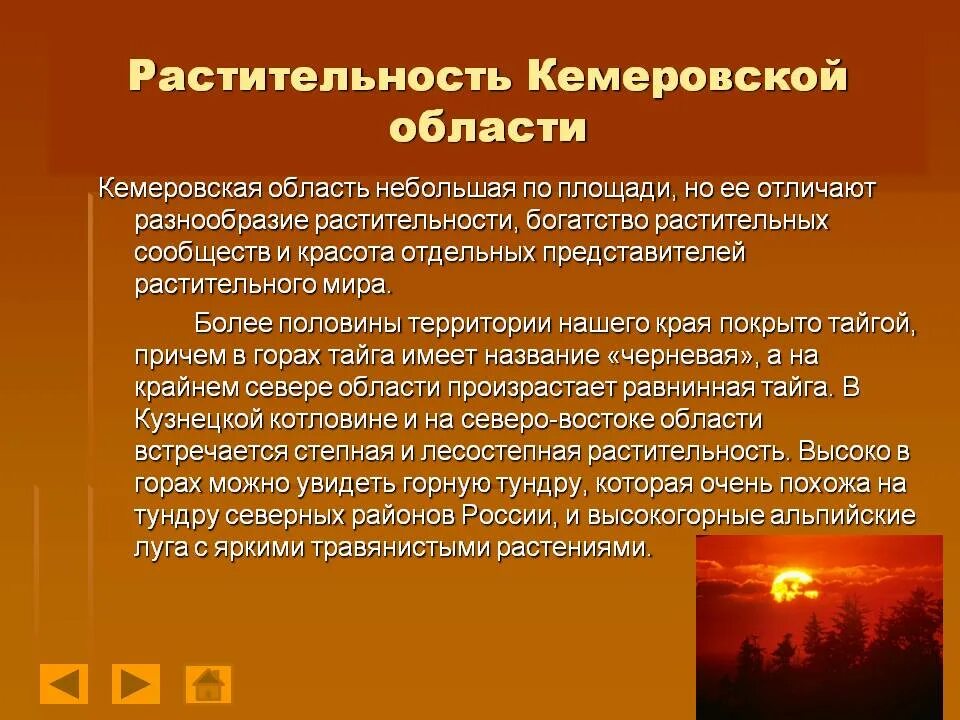 Растительность Кемеровской области

Кемеровская область небольшая по площади, но ее отличают разнообразие растительности, богатство растительных сообществ и красота отдельных представителей растительного мира.

Более половины территории нашего края покрыто тайгой, причем в горах тайга имеет название «черневая», а на крайнем севере области произрастает равнинная тайга. В Кузнецкой котловине и на северо-востоке области встречается степная и лесостепная растительность. Высоко в горах можно увидеть горную тундру, которая очень похожа на тундру северных районов России, и высокогорные альпийские луга с яркими травянистыми растениями.